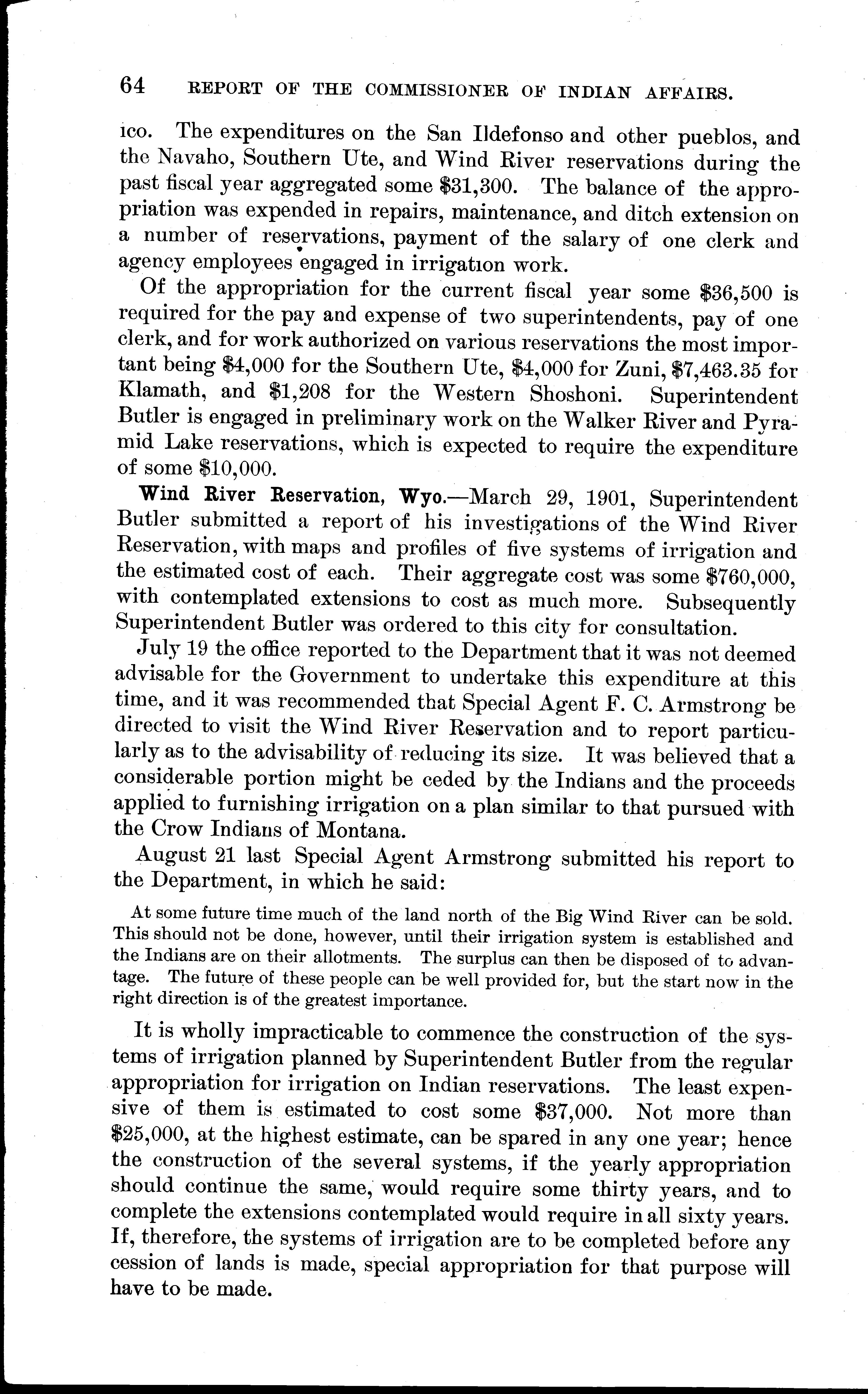 64 REPORT OF THE COMMISSIONER OF INDIAN AFFAIRS.

ico. The expenditures on the San Ildefonso and other pueblos, and the Navaho, Southern Ute, and Wind River reservations during the past fiscal year aggregated some \$31,300. The balance of the appropriation was expended in repairs, maintenance, and ditch extension on a number of reservations, payment of the salary of one clerk and agency employees engaged in irrigation work.

Of the appropriation for the current fiscal year some \$36,500 is required for the pay and expense of two superintendents, pay of one clerk, and for work authorized on various reservations the most important being \$4,000 for the Southern Ute, \$4,000 for Zuni, \$7,463.35 for Klamath, and \$1,208 for the Western Shoshoni. Superintendent Butler is engaged in preliminary work on the Walker River and Pyramid Lake reservations, which is expected to require the expenditure of some \$10,000.

Wind River Reservation, Wyo.—March 29, 1901, Superintendent Butler submitted a report of his investigations of the Wind River Reservation, with maps and profiles of five systems of irrigation and the estimated cost of each. Their aggregate cost was some \$760,000, with contemplated extensions to cost as much more. Subsequently Superintendent Butler was ordered to this city for consultation.

July 19 the office reported to the Department that it was not deemed advisable for the Government to undertake this expenditure at this time, and it was recommended that Special Agent F. C. Armstrong be directed to visit the Wind River Reservation and to report particularly as to the advisability of reducing its size. It was believed that a considerable portion might be ceded by the Indians and the proceeds applied to furnishing irrigation on a plan similar to that pursued with the Crow Indians of Montana.

August 21 last Special Agent Armstrong submitted his report to the Department, in which he said:

At some future time much of the land north of the Big Wind River can be sold. This should not be done, however, until their irrigation system is established and the Indians are on their allotments. The surplus can then be disposed of to advantage. The future of these people can be well provided for, but the start now in the right direction is of the greatest importance.

It is wholly impracticable to commence the construction of the systems of irrigation planned by Superintendent Butler from the regular appropriation for irrigation on Indian reservations. The least expensive of them is estimated to cost some \$37,000. Not more than \$25,000, at the highest estimate, can be spared in any one year; hence the construction of the several systems, if the yearly appropriation should continue the same, would require some thirty years, and to complete the extensions contemplated would require in all sixty years. If, therefore, the systems of irrigation are to be completed before any cession of lands is made, special appropriation for that purpose will have to be made.